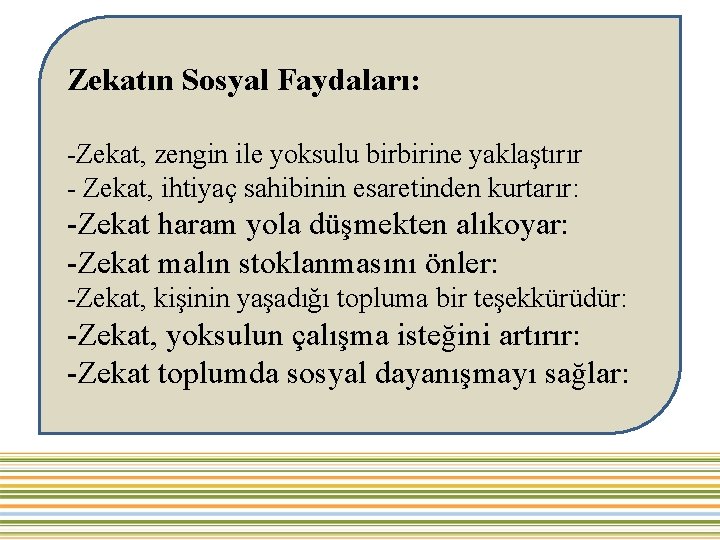 Zekatın Sosyal Faydaları:

-Zekat, zengin ile yoksulu birbirine yaklaştırır
- Zekat, ihtiyaç sahibinin esaretinden kurtarır:
-Zekat haram yola düşmekten alıkoyar:
-Zekat malın stoklanmasını önler:
-Zekat, kişinin yaşadığı topluma bir teşekkürüdür:
-Zekat, yoksulun çalışma isteğini artırır:
-Zekat toplumda sosyal dayanışmayı sağlar: